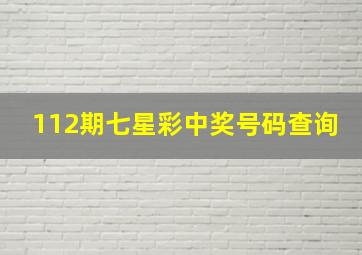 112期七星彩中奖号码查询